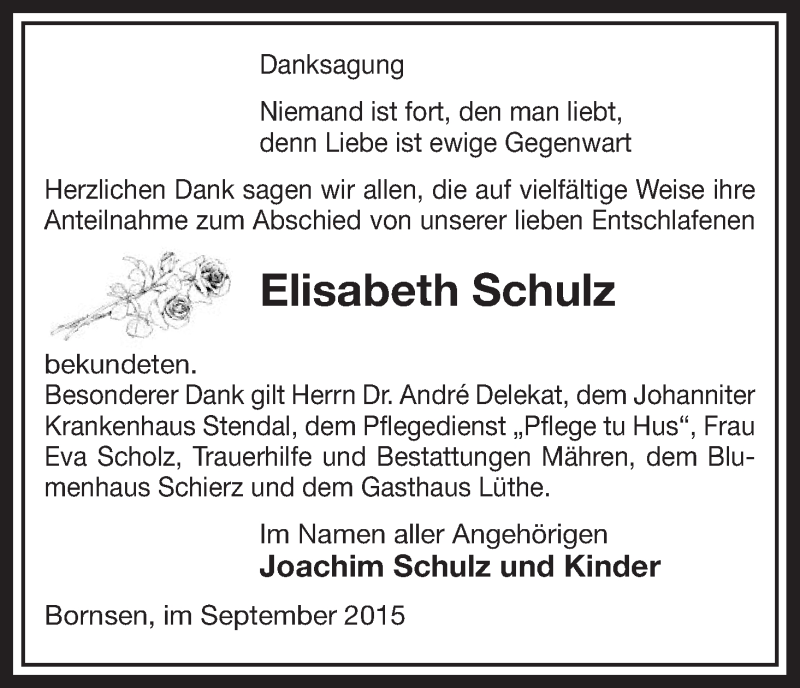 Danksagung

Niemand ist fort, den man liebt,
denn Liebe ist ewige Gegenwart

Herzlichen Dank sagen wir allen, die auf vielfältige Weise ihre Anteilnahme zum Abschied von unserer lieben Entschlafenen

Elisabeth Schulz

bekundeten.
Besonderer Dank gilt Herrn Dr. André Delekat, dem Johanniter Krankenhaus Stendal, dem Pflegedienst „Pflege tu Hus“, Frau Eva Scholz, Trauerhilfe und Bestattungen Mähren, dem Blumenhaus Schierz und dem Gasthaus Lüthe.

Im Namen aller Angehörigen
Joachim Schulz und Kinder

Bornsen, im September 2015